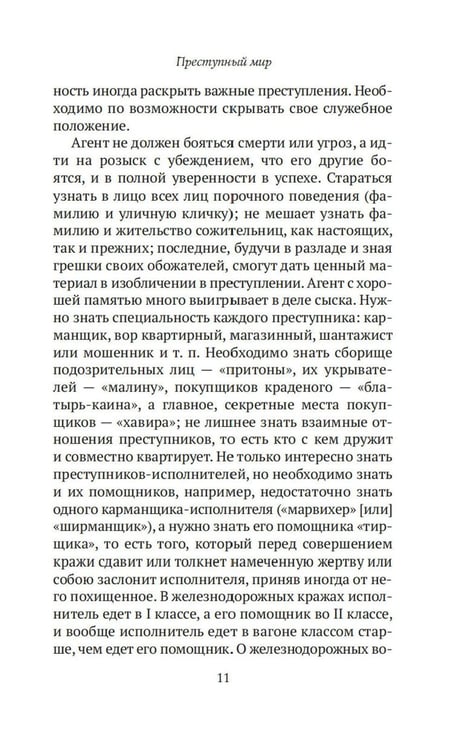 Преступный мир

ность иногда раскрыть важные преступления. Необходимо по возможности скрывать свое служебное положение.

Агент не должен бояться смерти или угроз, а идти на розыск с убеждением, что его другие боятся, и в полной уверенности в успехе. Стараться узнать в лицо всех лиц порочного поведения (фамилию и уличную кличку); не мешает узнать фамилию и жительство сожительниц, как настоящих, так и прежних; последние, будучи в разладе и зная грешки своих обожателей, смогут дать ценный материал в изобличении в преступлении. Агент с хорошей памятью много выигрывает в деле сыска. Нужно знать специальность каждого преступника: карманщик, вор квартирный, магазинный, шантажист или мошенник и т. п. Необходимо знать сборище подозрительных лиц — «притоны», их укрывателей — «малину», покупщиков краденого — «блатырь-каина», а главное, секретные места покупщиков — «хавира»; не лишнее знать взаимные отношения преступников, то есть кто с кем дружит и совместно квартирует. Не только интересно знать преступников-исполнителей, но необходимо знать и их помощников, например, недостаточно знать одного карманщика-исполнителя («марвихер» [или] «ширманщик»), а нужно знать его помощника «тирщика», то есть того, который перед совершением кражи сдавит или толкнет намеченную жертву или собою заслонит исполнителя, приняв иногда от него похищенное. В железнодорожных кражах исполнитель едет в I классе, а его помощник во II классе, и вообще исполнитель едет в вагоне классом старше, чем едет его помощник. О железнодорожных во-

11